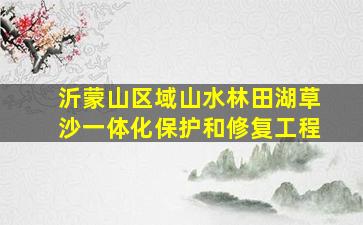 沂蒙山区域山水林田湖草沙一体化保护和修复工程